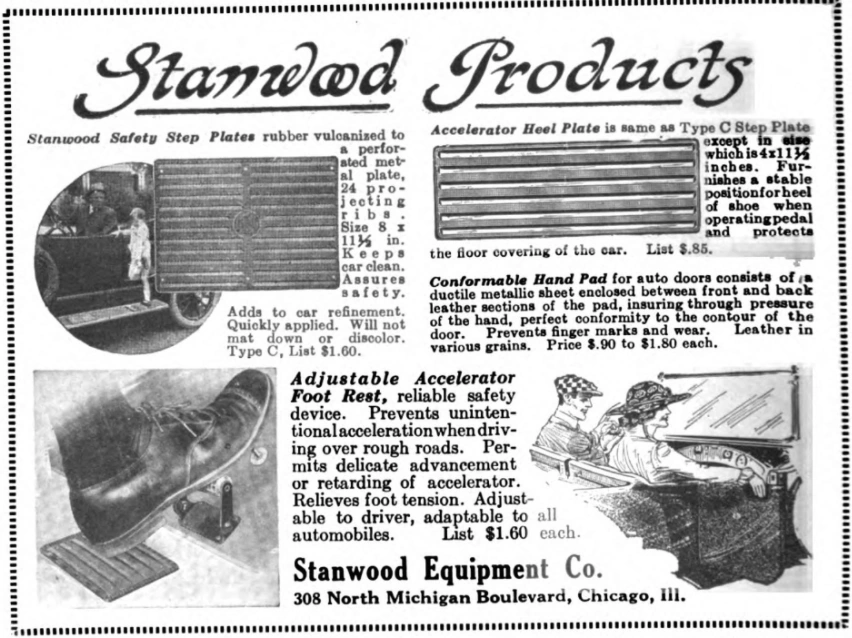 Stanwood Products

Stanwood Safety Step Plates rubber vulcanized to a perforated metal plate, 24 projecting ribs. Size 8 x 11½ in. Keeps car clean. Assures safety.

Adds to car refinement. Quickly applied. Will not mat down or discolor. Type C, List $1.60.

Accelerator Heel Plate is same as Type C Step Plate except in size which is 4x11½ inches. Furnishes a stable position for heel of shoe when operating pedal and protects the floor covering of the car. List $.85.

Conformable Hand Pad for auto doors consists of a ductile metallic sheet enclosed between front and back leather sections of the pad, insuring through pressure of the hand, perfect conformity to the contour of the door. Prevents finger marks and wear. Leather in various grains. Price $.90 to $1.80 each.

Adjustable Accelerator Foot Rest, reliable safety device. Prevents unintentional acceleration when driving over rough roads. Permits delicate advancement or retarding of accelerator. Relieves foot tension. Adjustable to driver, adaptable to all automobiles. List $1.60 each.

Stanwood Equipment Co.
308 North Michigan Boulevard, Chicago, Ill.